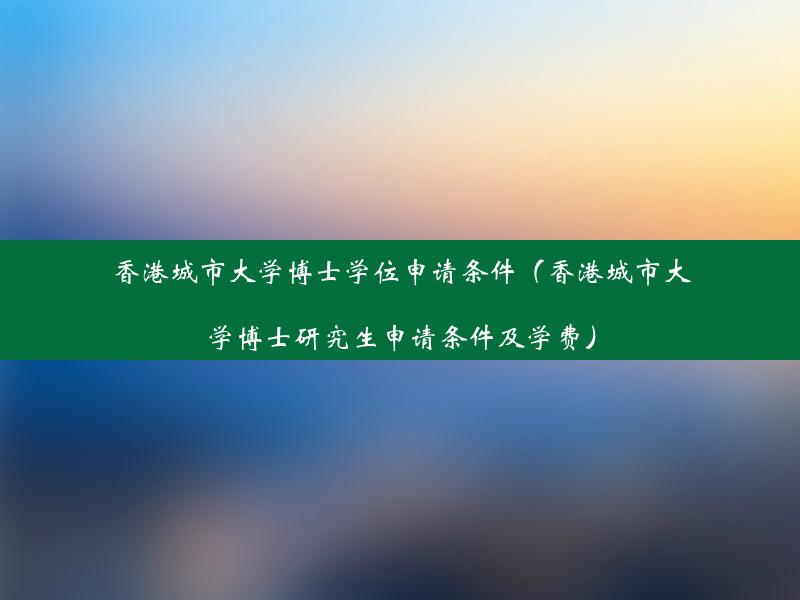 香港城市大学博士学位申请条件（香港城市大学博士研究生申请条件及学费）